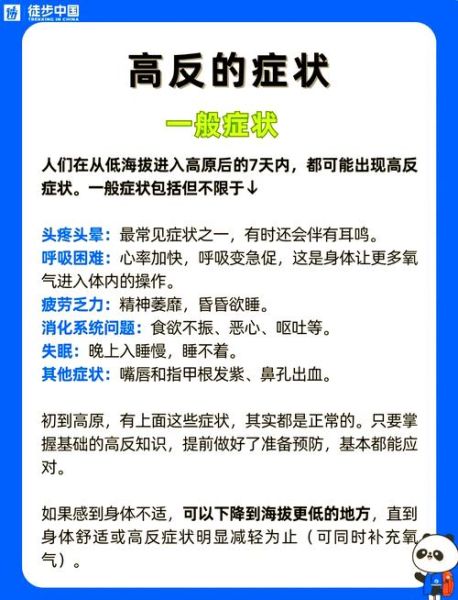 徒步中国
TREKKING IN CHINA

高反的症状

一般症状

人们在从低海拔进入高原后的7天内，都可能出现高反症状。一般症状包括但不限于↓

头疼头晕：最常见症状之一，有时还会伴有耳鸣。
呼吸困难：心率加快，呼吸变急促，这是身体让更多氧气进入体内的操作。
疲劳乏力：精神萎靡，昏昏欲睡。
消化系统问题：食欲不振、恶心、呕吐等。
失眠：晚上入睡慢，睡不着。
其他症状：嘴唇和指甲根发紫、鼻孔出血。

初到高原，有上面这些症状，其实都是正常的。只要掌握基础的高反知识，提前做好了准备预防，基本都能应对。

如果感到身体不适，可以下降到海拔更低的地方，直到身体舒适或高反症状明显减轻为止（可同时补充氧气）。